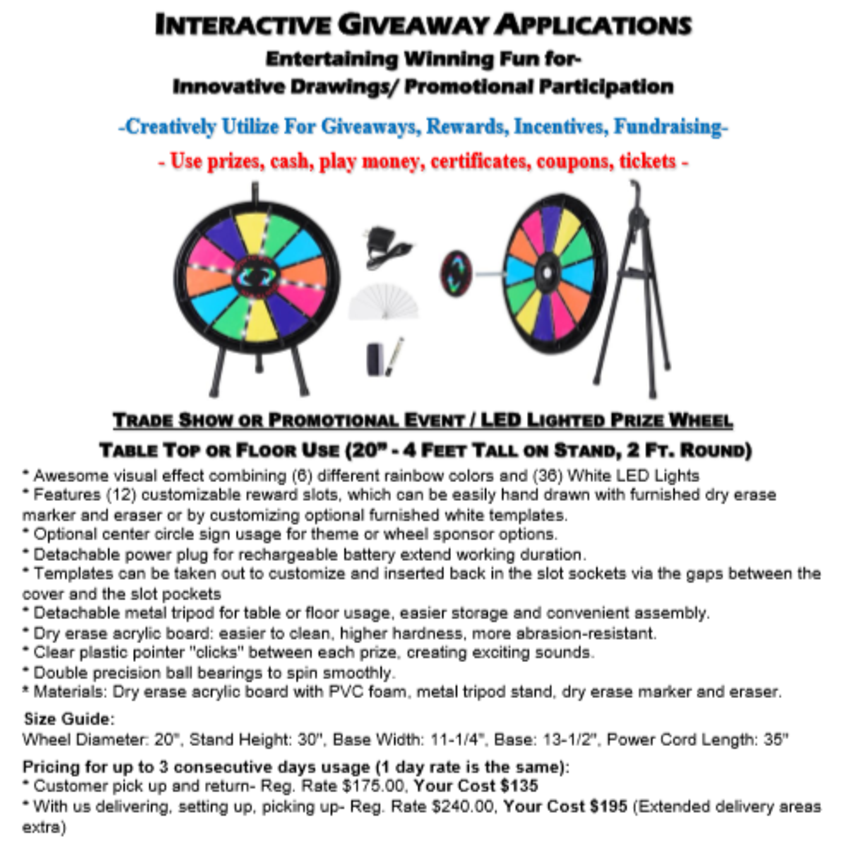 INTERACTIVE GIVEAWAY APPLICATIONS

Entertaining Winning Fun for-
Innovative Drawings/ Promotional Participation

-Creatively Utilize For Giveaways, Rewards, Incentives, Fundraising-

- Use prizes, cash, play money, certificates, coupons, tickets -

TRADE SHOW OR PROMOTIONAL EVENT / LED LIGHTED PRIZE WHEEL

TABLE TOP OR FLOOR USE (20" - 4 FEET TALL ON STAND, 2 FT. ROUND)

* Awesome visual effect combining (6) different rainbow colors and (36) White LED Lights
* Features (12) customizable reward slots, which can be easily hand drawn with furnished dry erase marker and eraser or by customizing optional furnished white templates.
* Optional center circle sign usage for theme or wheel sponsor options.
* Detachable power plug for rechargeable battery extend working duration.
* Templates can be taken out to customize and inserted back in the slot sockets via the gaps between the cover and the slot pockets
* Detachable metal tripod for table or floor usage, easier storage and convenient assembly.
* Dry erase acrylic board: easier to clean, higher hardness, more abrasion-resistant.
* Clear plastic pointer "clicks" between each prize, creating exciting sounds.
* Double precision ball bearings to spin smoothly.
* Materials: Dry erase acrylic board with PVC foam, metal tripod stand, dry erase marker and eraser.

Size Guide:
Wheel Diameter: 20", Stand Height: 30", Base Width: 11-1/4", Base: 13-1/2", Power Cord Length: 35"

Pricing for up to 3 consecutive days usage (1 day rate is the same):
* Customer pick up and return- Reg. Rate $175.00, Your Cost $135
* With us delivering, setting up, picking up- Reg. Rate $240.00, Your Cost $195 (Extended delivery areas extra)